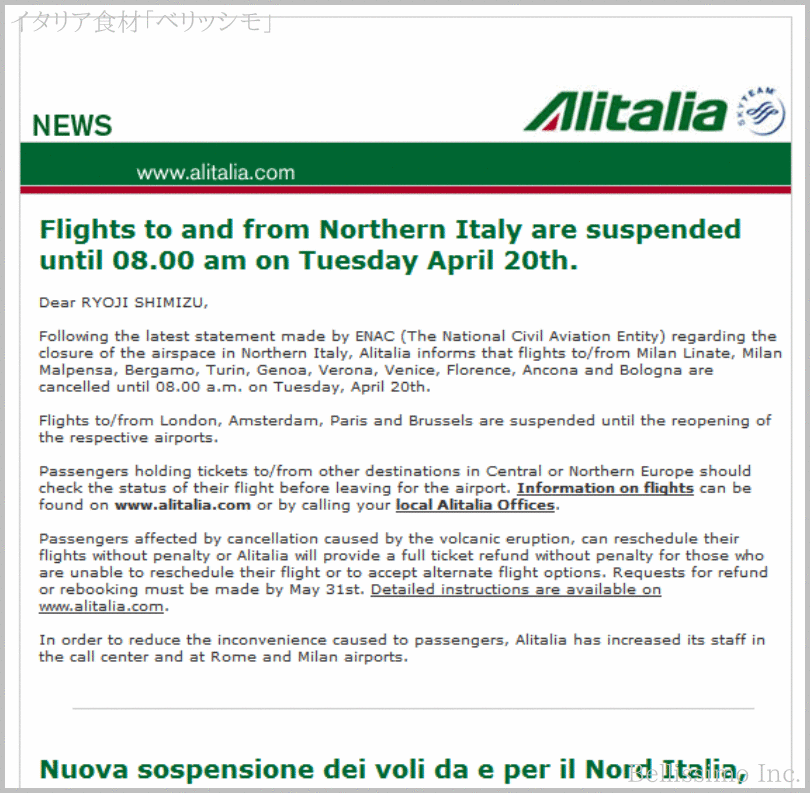 イタリア食材「ベリッシモ」

NEWS

Alitalia SKYTEAM

www.alitalia.com

Flights to and from Northern Italy are suspended until 08.00 am on Tuesday April 20th.

Dear RYOJI SHIMIZU,

Following the latest statement made by ENAC (The National Civil Aviation Entity) regarding the closure of the airspace in Northern Italy, Alitalia informs that flights to/from Milan Linate, Milan Malpensa, Bergamo, Turin, Genoa, Verona, Venice, Florence, Ancona and Bologna are cancelled until 08.00 a.m. on Tuesday, April 20th.

Flights to/from London, Amsterdam, Paris and Brussels are suspended until the reopening of the respective airports.

Passengers holding tickets to/from other destinations in Central or Northern Europe should check the status of their flight before leaving for the airport. Information on flights can be found on www.alitalia.com or by calling your local Alitalia Offices.

Passengers affected by cancellation caused by the volcanic eruption, can reschedule their flights without penalty or Alitalia will provide a full ticket refund without penalty for those who are unable to reschedule their flight or to accept alternate flight options. Requests for refund or rebooking must be made by May 31st. Detailed instructions are available on www.alitalia.com.

In order to reduce the inconvenience caused to passengers, Alitalia has increased its staff in the call center and at Rome and Milan airports.

Nuova sospensione dei voli da e per il Nord Italia,

Bellissimo Inc.